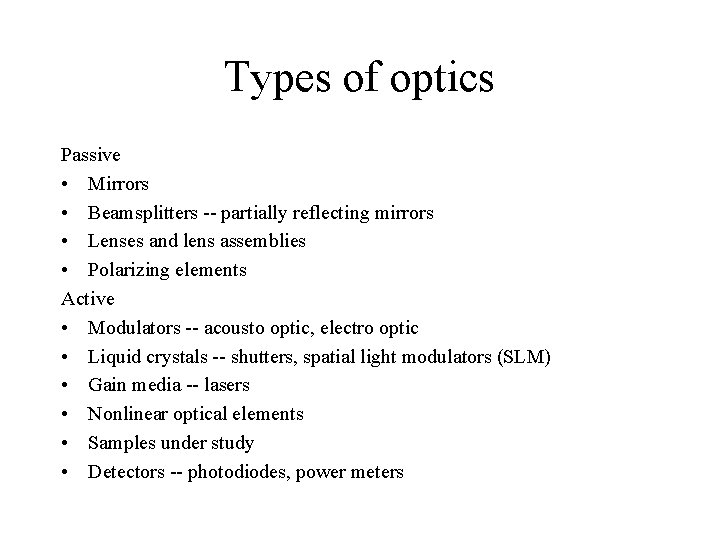 Types of optics

Passive
• Mirrors
• Beamsplitters -- partially reflecting mirrors
• Lenses and lens assemblies
• Polarizing elements
Active
• Modulators -- acousto optic, electro optic
• Liquid crystals -- shutters, spatial light modulators (SLM)
• Gain media -- lasers
• Nonlinear optical elements
• Samples under study
• Detectors -- photodiodes, power meters